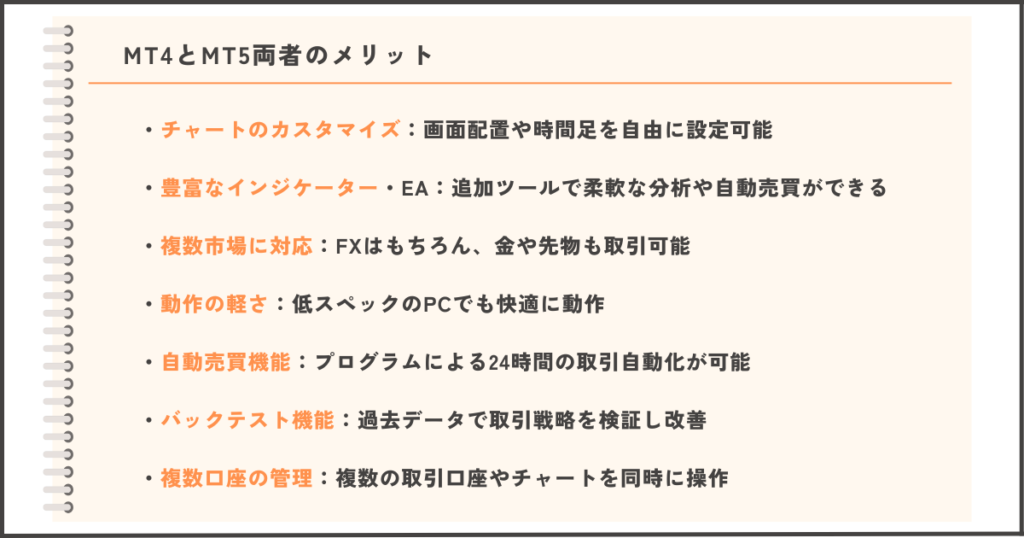 MT4とMT5両者のメリット

・チャートのカスタマイズ：画面配置や時間足を自由に設定可能

・豊富なインジケーター・EA：追加ツールで柔軟な分析や自動売買ができる

・複数市場に対応：FXはもちろん、金や先物も取引可能

・動作の軽さ：低スペックのPCでも快適に動作

・自動売買機能：プログラムによる24時間の取引自動化が可能

・バックテスト機能：過去データで取引戦略を検証し改善

・複数口座の管理：複数の取引口座やチャートを同時に操作